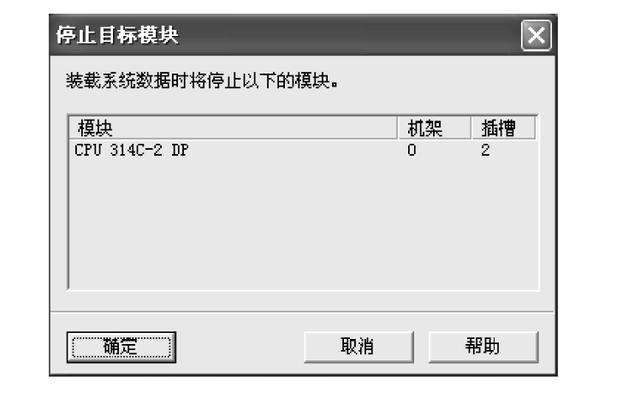 停止目标模块

装载系统数据时将停止以下的模块。

| 模块 | 机架 | 插槽 |
|---|---|---|
| CPU 314C-2 DP | 0 | 2 |

确定

取消

帮助